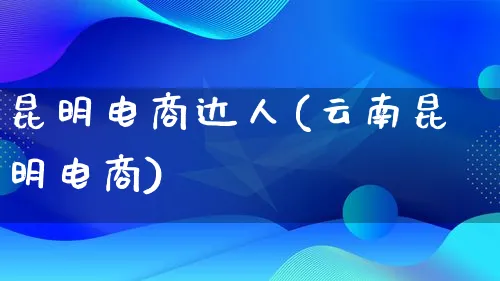 昆明电商达人(云南昆明电商)